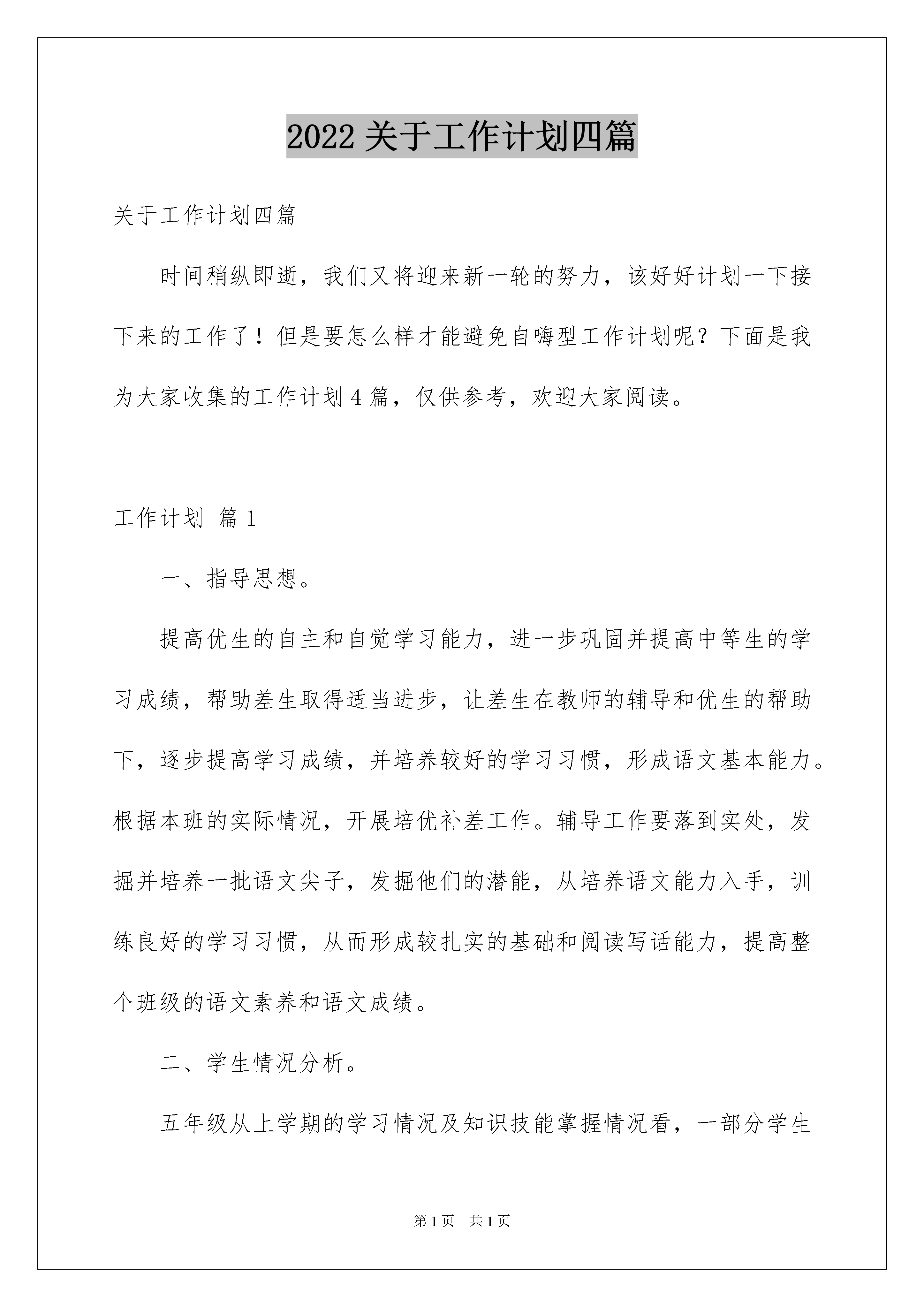 2022 关于工作计划四篇

关于工作计划四篇

时间稍纵即逝，我们又将迎来新一轮的努力，该好好计划一下接下来的工作了！但是要怎么样才能避免自嗨型工作计划呢？下面是我为大家收集的工作计划 4 篇，仅供参考，欢迎大家阅读。

工作计划 篇 1

一、指导思想。

提高优生的自主和自觉学习能力，进一步巩固并提高中等生的学习成绩，帮助差生取得适当进步，让差生在教师的辅导和优生的帮助下，逐步提高学习成绩，并培养较好的学习习惯，形成语文基本能力。根据本班的实际情况，开展培优补差工作。辅导工作要落到实处，发掘并培养一批语文尖子，发掘他们的潜能，从培养语文能力入手，训练良好的学习习惯，从而形成较扎实的基础和阅读写话能力，提高整个班级的语文素养和语文成绩。

二、学生情况分析。

五年级从上学期的学习情况及知识技能掌握情况看，一部分学生

第 1 页 共 1 页